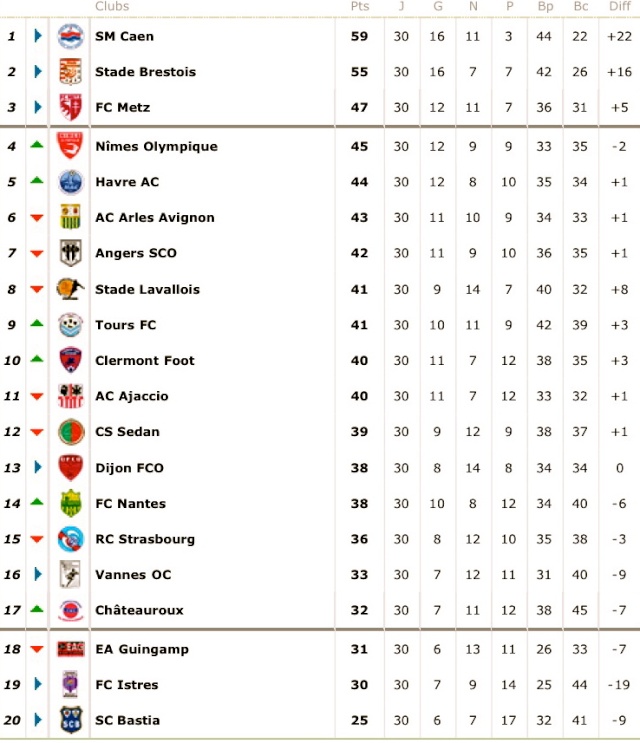 | | Clubs | Pts | J | G | N | P | Bp | Bc | Diff |
|---|---|---|---|---|---|---|---|---|---|
| 1 | SM Caen | 59 | 30 | 16 | 11 | 3 | 44 | 22 | +22 |
| 2 | Stade Brestois | 55 | 30 | 16 | 7 | 7 | 42 | 26 | +16 |
| 3 | FC Metz | 47 | 30 | 12 | 11 | 7 | 36 | 31 | +5 |
| 4 | Nîmes Olympique | 45 | 30 | 12 | 9 | 9 | 33 | 35 | -2 |
| 5 | Havre AC | 44 | 30 | 12 | 8 | 10 | 35 | 34 | +1 |
| 6 | AC Arles Avignon | 43 | 30 | 11 | 10 | 9 | 34 | 33 | +1 |
| 7 | Angers SCO | 42 | 30 | 11 | 9 | 10 | 36 | 35 | +1 |
| 8 | Stade Lavallois | 41 | 30 | 9 | 14 | 7 | 40 | 32 | +8 |
| 9 | Tours FC | 41 | 30 | 10 | 11 | 9 | 42 | 39 | +3 |
| 10 | Clermont Foot | 40 | 30 | 11 | 7 | 12 | 38 | 35 | +3 |
| 11 | AC Ajaccio | 40 | 30 | 11 | 7 | 12 | 33 | 32 | +1 |
| 12 | CS Sedan | 39 | 30 | 9 | 12 | 9 | 38 | 37 | +1 |
| 13 | Dijon FCO | 38 | 30 | 8 | 14 | 8 | 34 | 34 | 0 |
| 14 | FC Nantes | 38 | 30 | 10 | 8 | 12 | 34 | 40 | -6 |
| 15 | RC Strasbourg | 36 | 30 | 8 | 12 | 10 | 35 | 38 | -3 |
| 16 | Vannes OC | 33 | 30 | 7 | 12 | 11 | 31 | 40 | -9 |
| 17 | Châteauroux | 32 | 30 | 7 | 11 | 12 | 38 | 45 | -7 |
| 18 | EA Guingamp | 31 | 30 | 6 | 13 | 11 | 26 | 33 | -7 |
| 19 | FC Istres | 30 | 30 | 7 | 9 | 14 | 25 | 44 | -19 |
| 20 | SC Bastia | 25 | 30 | 6 | 7 | 17 | 32 | 41 | -9 |